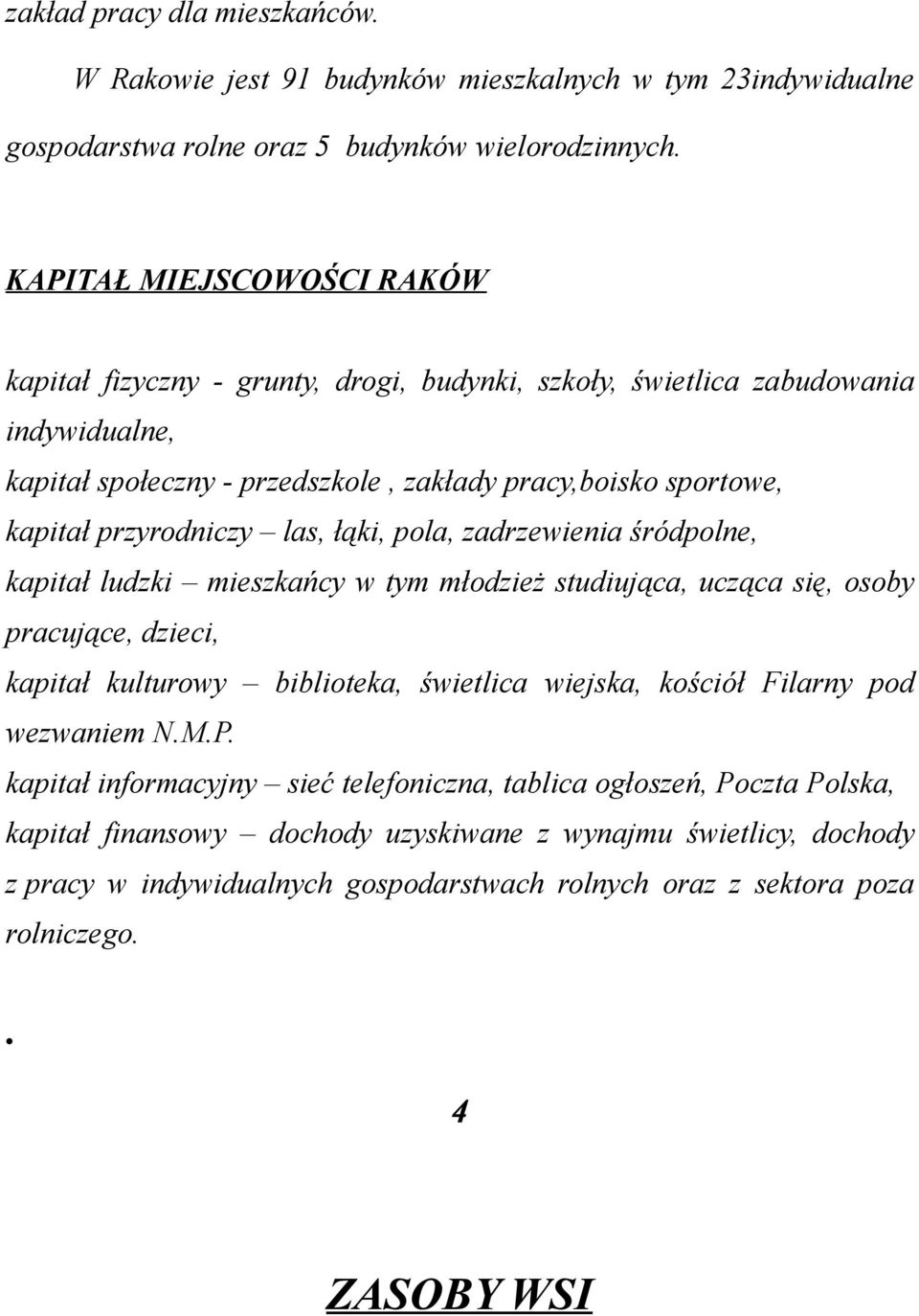 zakład pracy dla mieszkańców.

W Rakowie jest 91 budynków mieszkalnych w tym 23indywidualne gospodarstwa rolne oraz 5 budynków wielorodzinnych.

KAPITAŁ MIEJSCOWOŚCI RAKÓW

kapitał fizyczny - grunty, drogi, budynki, szkoły, świetlica zabudowania indywidualne,

kapitał społeczny - przedszkole , zakłady pracy,boisko sportowe,

kapitał przyrodniczy – las, łąki, pola, zadrzewienia śródpolne,

kapitał ludzki – mieszkańcy w tym młodzież studiująca, ucząca się, osoby pracujące, dzieci,

kapitał kulturowy – biblioteka, świetlica wiejska, kościół Filarny pod wezwaniem N.M.P.

kapitał informacyjny – sieć telefoniczna, tablica ogłoszeń, Poczta Polska,

kapitał finansowy – dochody uzyskiwane z wynajmu świetlicy, dochody z pracy w indywidualnych gospodarstwach rolnych oraz z sektora poza rolniczego.

•

4

ZASOBY WSI